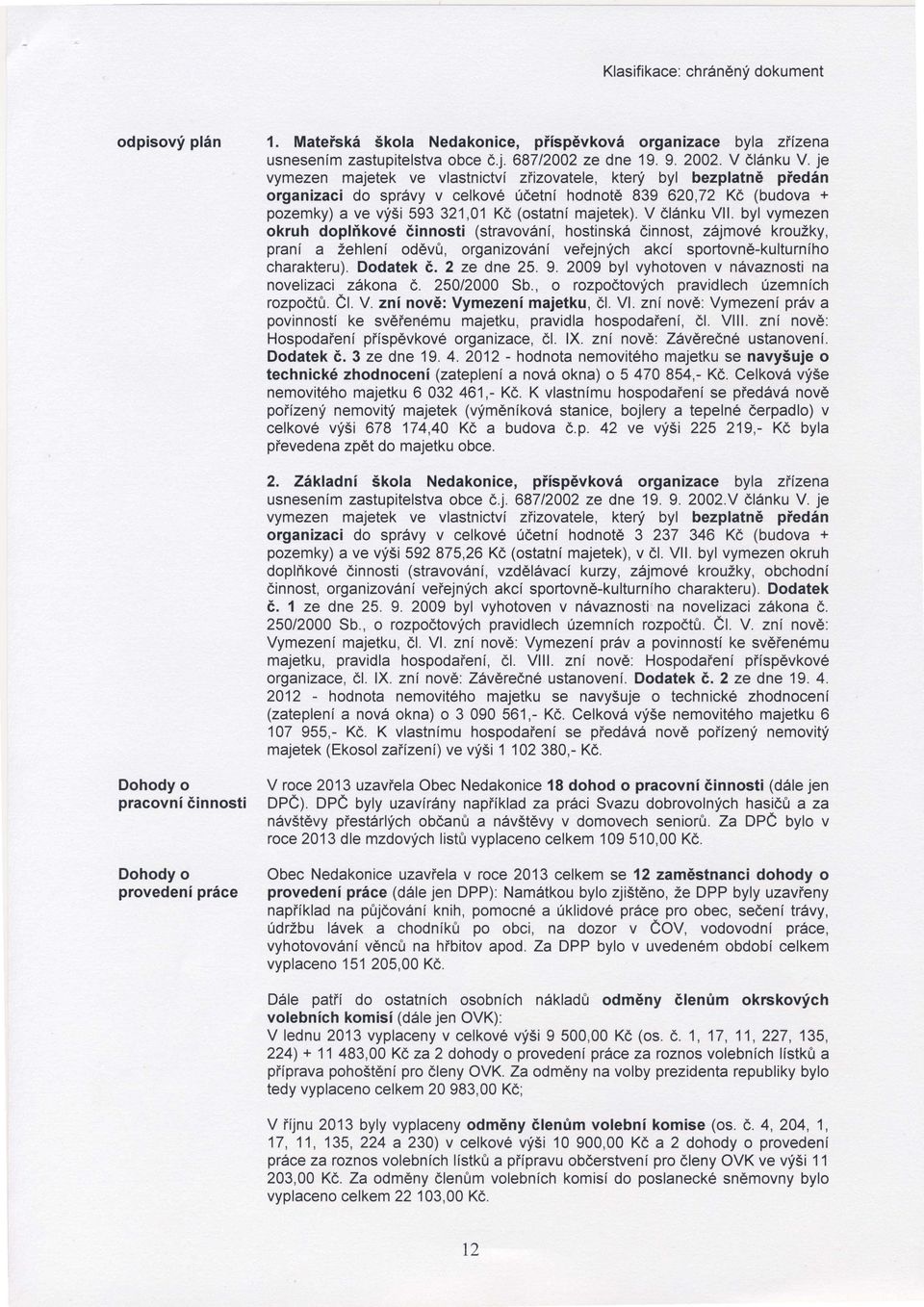 Klasifikace: chráněný dokument

odpisový plán

1. Mateřská škola Nedakonice, příspěvková organizace byla zřízena usnesením zastupitelstva obce č.j. 687/2002 ze dne 19. 9. 2002. V článku V. je vymezen majetek ve vlastnictví zřizovatele, který byl bezplatně předán organizaci do správy v celkové účetní hodnotě 839 620,72 Kč (budova + pozemky) a ve výši 593 321,01 Kč (ostatní majetek). V článku VII. byl vymezen okruh doplňkové činnosti (stravování, hostinská činnost, zájmové kroužky, praní a žehlení oděvů, organizování veřejných akcí sportovně-kulturního charakteru). Dodatek č. 2 ze dne 25. 9. 2009 byl vyhotoven v návaznosti na novelizaci zákona č. 250/2000 Sb., o rozpočtových pravidlech územních rozpočtů. Čl. V. zní nově: Vymezení majetku, čl. VI. zní nově: Vymezení práv a povinností ke svěřenému majetku, pravidla hospodaření, čl. VIII. zní nově: Hospodaření příspěvkové organizace, čl. IX. zní nově: Závěrečné ustanovení. Dodatek č. 3 ze dne 19. 4. 2012 - hodnota nemovitého majetku se navyšuje o technické zhodnocení (zateplení a nová okna) o 5 470 854,- Kč. Celková výše nemovitého majetku 6 032 461,- Kč. K vlastnímu hospodaření se předává nově pořízený nemovitý majetek (výměníková stanice, bojlery a tepelné čerpadlo) v celkové výši 678 174,40 Kč a budova č.p. 42 ve výši 225 219,- Kč byla převedena zpět do majetku obce.

2. Základní škola Nedakonice, příspěvková organizace byla zřízena usnesením zastupitelstva obce č.j. 687/2002 ze dne 19. 9. 2002.V článku V. je vymezen majetek ve vlastnictví zřizovatele, který byl bezplatně předán organizaci do správy v celkové účetní hodnotě 3 237 346 Kč (budova + pozemky) a ve výši 592 875,26 Kč (ostatní majetek), v čl. VII. byl vymezen okruh doplňkové činnosti (stravování, vzdělávací kurzy, zájmové kroužky, obchodní činnost, organizování veřejných akcí sportovně-kulturního charakteru). Dodatek č. 1 ze dne 25. 9. 2009 byl vyhotoven v návaznosti na novelizaci zákona č. 250/2000 Sb., o rozpočtových pravidlech územních rozpočtů. Čl. V. zní nově: Vymezení majetku, čl. VI. zní nově: Vymezení práv a povinností ke svěřenému majetku, pravidla hospodaření, čl. VIII. zní nově: Hospodaření příspěvkové organizace, čl. IX. zní nově: Závěrečné ustanovení. Dodatek č. 2 ze dne 19. 4. 2012 - hodnota nemovitého majetku se navyšuje o technické zhodnocení (zateplení a nová okna) o 3 090 561,- Kč. Celková výše nemovitého majetku 6 107 955,- Kč. K vlastnímu hospodaření se předává nově pořízený nemovitý majetek (Ekosol zařízení) ve výši 1 102 380,- Kč.

Dohody o pracovní činnosti

V roce 2013 uzavřela Obec Nedakonice 18 dohod o pracovní činnosti (dále jen DPČ). DPČ byly uzavírány například za práci Svazu dobrovolných hasičů a za návštěvy přestárlých občanů a návštěvy v domovech seniorů. Za DPČ bylo v roce 2013 dle mzdových listů vyplaceno celkem 109 510,00 Kč.

Dohody o provedení práce

Obec Nedakonice uzavřela v roce 2013 celkem se 12 zaměstnanci dohody o provedení práce (dále jen DPP): Namátkou bylo zjištěno, že DPP byly uzavřeny například na půjčování knih, pomocné a úklidové práce pro obec, sečení trávy, údržbu lávek a chodníků po obci, na dozor v ČOV, vodovodní práce, vyhotovování věnců na hřbitov apod. Za DPP bylo v uvedeném období celkem vyplaceno 151 205,00 Kč.

Dále patří do ostatních osobních nákladů odměny členům okrskových volebních komisí (dále jen OVK):
V lednu 2013 vyplaceny v celkové výši 9 500,00 Kč (os. č. 1, 17, 11, 227, 135, 224) + 11 483,00 Kč za 2 dohody o provedení práce za roznos volebních lístků a příprava pohoštění pro členy OVK. Za odměny na volby prezidenta republiky bylo tedy vyplaceno celkem 20 983,00 Kč;

V říjnu 2013 byly vyplaceny odměny členům volební komise (os. č. 4, 204, 1, 17, 11, 135, 224 a 230) v celkové výši 10 900,00 Kč a 2 dohody o provedení práce za roznos volebních lístků a přípravu občerstvení pro členy OVK ve výši 11 203,00 Kč. Za odměny členům volebních komisí do poslanecké sněmovny bylo vyplaceno celkem 22 103,00 Kč.

12